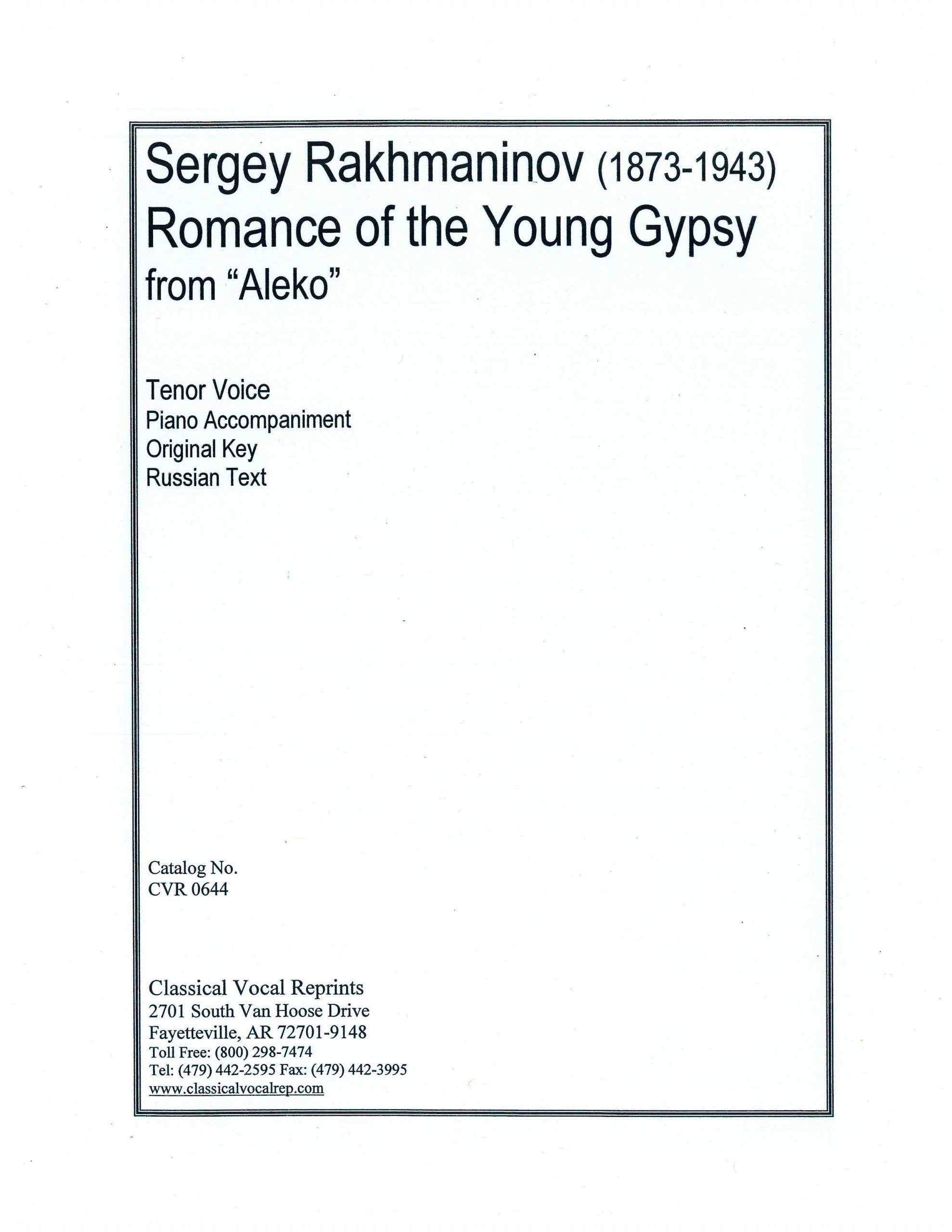 Sergey Rakhmaninov (1873-1943)
Romance of the Young Gypsy
from "Aleko"

Tenor Voice
Piano Accompaniment
Original Key
Russian Text

Catalog No.
CVR 0644

Classical Vocal Reprints
2701 South Van Hoose Drive
Fayetteville, AR 72701-9148
Toll Free: (800) 298-7474
Tel: (479) 442-2595 Fax: (479) 442-3995
www.classicalvocalrep.com